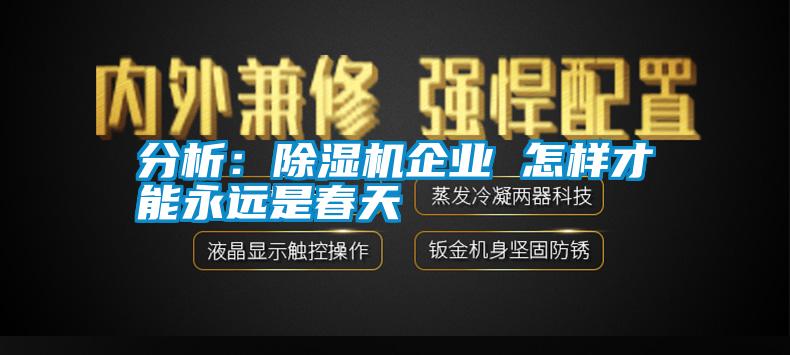 内外兼修 强悍配置

分析：除湿机企业 怎样才能永远是春天

蒸发冷凝两器科技

液晶显示触控操作

钣金机身坚固防锈